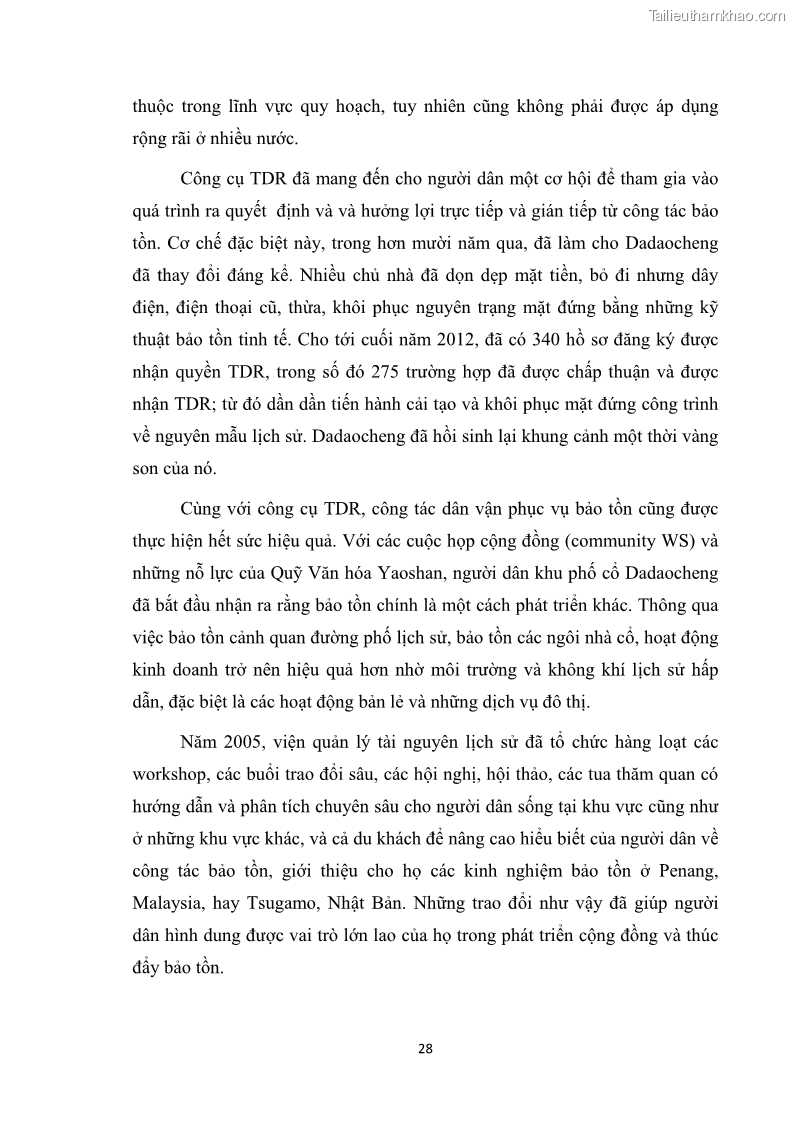 Tailieuthamkhao.com

thuộc trong lĩnh vực quy hoạch, tuy nhiên cũng không phải được áp dụng rộng rãi ở nhiều nước.

Công cụ TDR đã mang đến cho người dân một cơ hội để tham gia vào quá trình ra quyết định và và hưởng lợi trực tiếp và gián tiếp từ công tác bảo tồn. Cơ chế đặc biệt này, trong hơn mười năm qua, đã làm cho Dadaocheng đã thay đổi đáng kể. Nhiều chủ nhà đã dọn dẹp mặt tiền, bỏ đi nhưng dây điện, điện thoại cũ, thừa, khôi phục nguyên trạng mặt đứng bằng những kỹ thuật bảo tồn tinh tế. Cho tới cuối năm 2012, đã có 340 hồ sơ đăng ký được nhận quyền TDR, trong số đó 275 trường hợp đã được chấp thuận và được nhận TDR; từ đó dần dần tiến hành cải tạo và khôi phục mặt đứng công trình về nguyên mẫu lịch sử. Dadaocheng đã hồi sinh lại khung cảnh một thời vàng son của nó.

Cùng với công cụ TDR, công tác dân vận phục vụ bảo tồn cũng được thực hiện hết sức hiệu quả. Với các cuộc họp cộng đồng (community WS) và những nỗ lực của Quỹ Văn hóa Yaoshan, người dân khu phố cổ Dadaocheng đã bắt đầu nhận ra rằng bảo tồn chính là một cách phát triển khác. Thông qua việc bảo tồn cảnh quan đường phố lịch sử, bảo tồn các ngôi nhà cổ, hoạt động kinh doanh trở nên hiệu quả hơn nhờ môi trường và không khí lịch sử hấp dẫn, đặc biệt là các hoạt động bản lẻ và những dịch vụ đô thị.

Năm 2005, viện quản lý tài nguyên lịch sử đã tổ chức hàng loạt các workshop, các buổi trao đổi sâu, các hội nghị, hội thảo, các tua thăm quan có hướng dẫn và phân tích chuyên sâu cho người dân sống tại khu vực cũng như ở những khu vực khác, và cả du khách để nâng cao hiểu biết của người dân về công tác bảo tồn, giới thiệu cho họ các kinh nghiệm bảo tồn ở Penang, Malaysia, hay Tsugamo, Nhật Bản. Những trao đổi như vậy đã giúp người dân hình dung được vai trò lớn lao của họ trong phát triển cộng đồng và thúc đẩy bảo tồn.

28